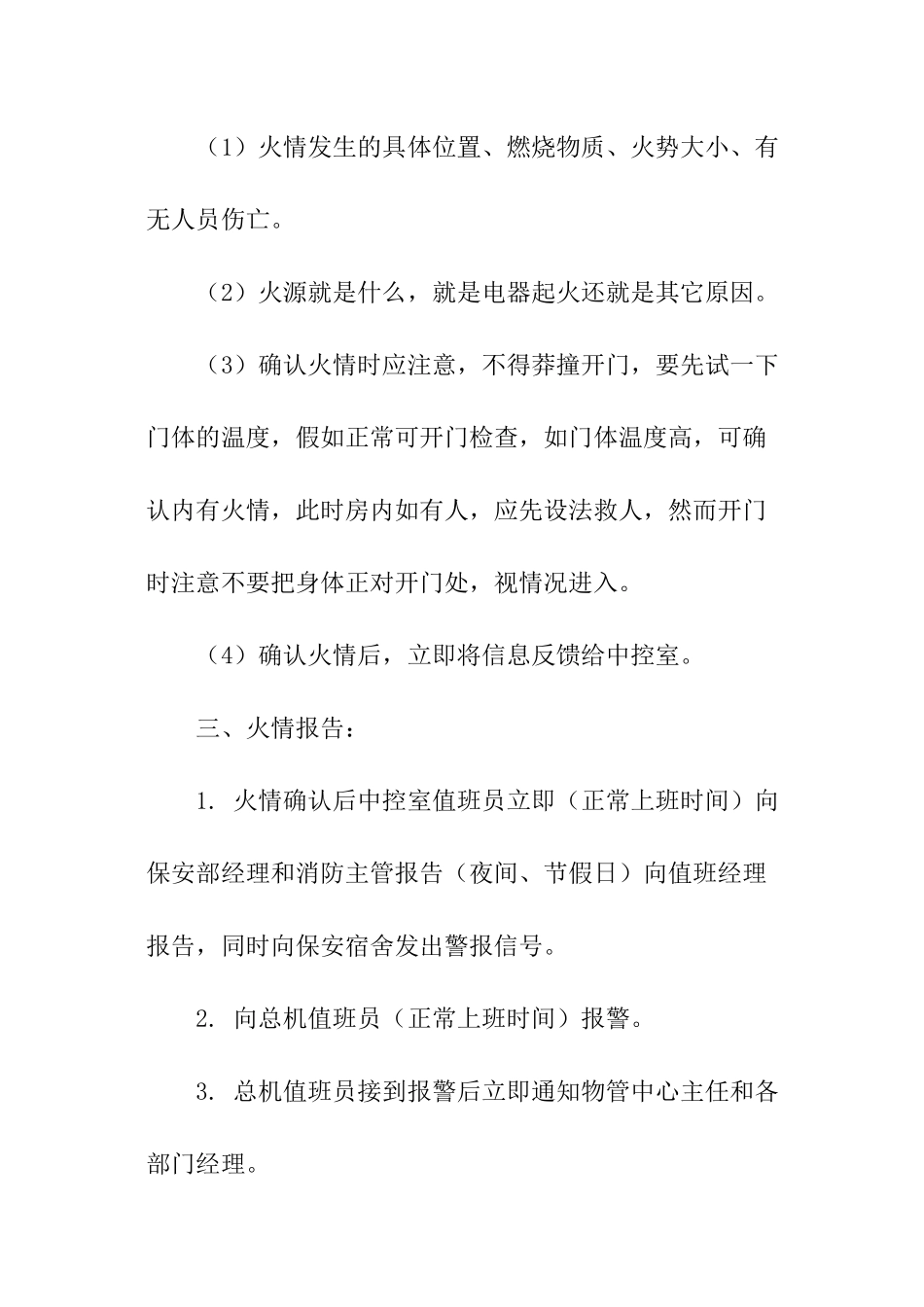 （1）火情发生的具体位置、燃烧物质、火势大小、有无人员伤亡。

（2）火源就是什么，就是电器起火还就是其它原因。

（3）确认火情时应注意，不得莽撞开门，要先试一下门体的温度，假如正常可开门检查，如门体温度高，可确认内有火情，此时房内如有人，应先设法救人，然而开门时注意不要把身体正对开门处，视情况进入。

（4）确认火情后，立即将信息反馈给中控室。

三、火情报告：

1. 火情确认后中控室值班员立即（正常上班时间）向保安部经理和消防主管报告（夜间、节假日）向值班经理报告，同时向保安宿舍发出警报信号。

2. 向总机值班员（正常上班时间）报警。

3. 总机值班员接到报警后立即通知物管中心主任和各部门经理。